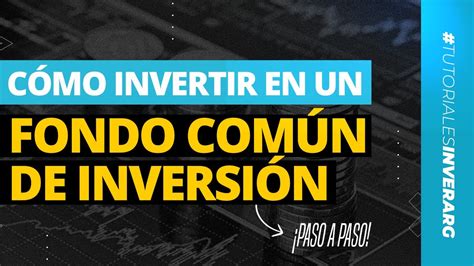 CÓMO INVERTIR EN UN
FONDO COMÚN DE INVERSIÓN

¡PASO A PASO!

#TUTORIALESINVERARG